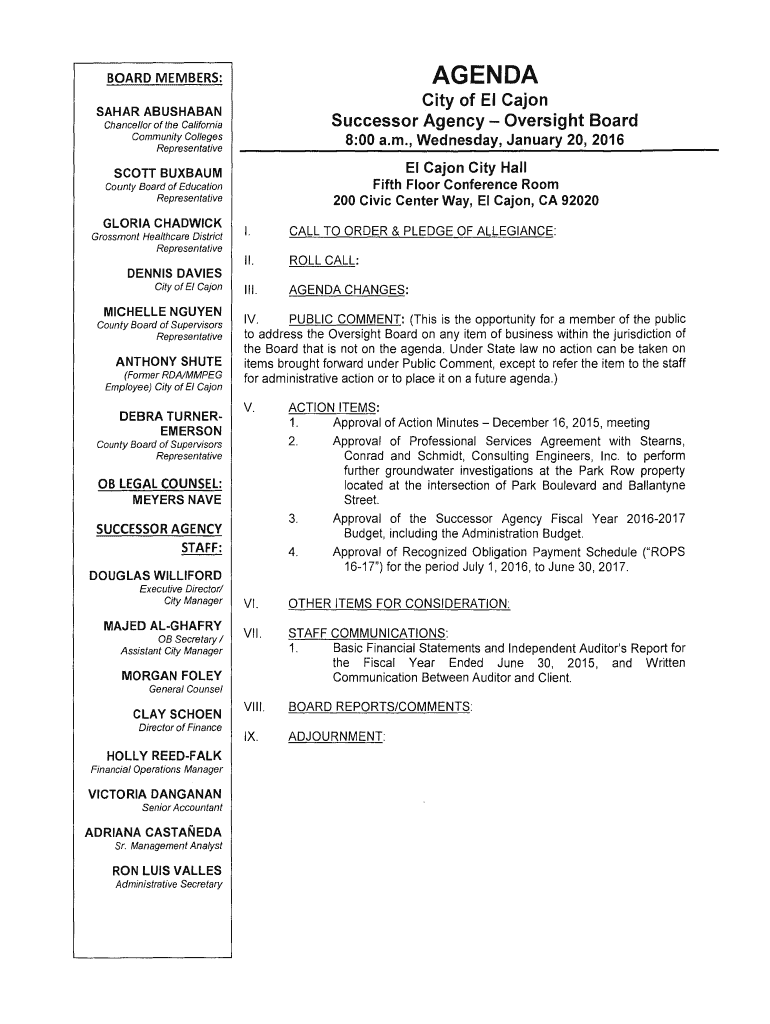 BOARD MEMBERS:

SAHAR ABUSHABAN
Chancellor of the California Community Colleges Representative

SCOTT BUXBAUM
County Board of Education Representative

GLORIA CHADWICK
Grossmont Healthcare District Representative

DENNIS DAVIES
City of El Cajon

MICHELLE NGUYEN
County Board of Supervisors Representative

ANTHONY SHUTE
(Former RDA/MMPEG Employee) City of El Cajon

DEBRA TURNER-EMERSON
County Board of Supervisors Representative

OB LEGAL COUNSEL:
MEYERS NAVE

SUCCESSOR AGENCY STAFF:

DOUGLAS WILLIFORD
Executive Director/ City Manager

MAJED AL-GHAFRY
OB Secretary / Assistant City Manager

MORGAN FOLEY
General Counsel

CLAY SCHOEN
Director of Finance

HOLLY REED-FALK
Financial Operations Manager

VICTORIA DANGANAN
Senior Accountant

ADRIANA CASTAÑEDA
Sr. Management Analyst

RON LUIS VALLES
Administrative Secretary

AGENDA
City of El Cajon
Successor Agency – Oversight Board
8:00 a.m., Wednesday, January 20, 2016

El Cajon City Hall
Fifth Floor Conference Room
200 Civic Center Way, El Cajon, CA 92020

I. CALL TO ORDER & PLEDGE OF ALLEGIANCE:

II. ROLL CALL:

III. AGENDA CHANGES:

IV. PUBLIC COMMENT: (This is the opportunity for a member of the public to address the Oversight Board on any item of business within the jurisdiction of the Board that is not on the agenda. Under State law no action can be taken on items brought forward under Public Comment, except to refer the item to the staff for administrative action or to place it on a future agenda.)

V. ACTION ITEMS:
1. Approval of Action Minutes – December 16, 2015, meeting
2. Approval of Professional Services Agreement with Stearns, Conrad and Schmidt, Consulting Engineers, Inc. to perform further groundwater investigations at the Park Row property located at the intersection of Park Boulevard and Ballantyne Street.
3. Approval of the Successor Agency Fiscal Year 2016-2017 Budget, including the Administration Budget.
4. Approval of Recognized Obligation Payment Schedule ("ROPS 16-17") for the period July 1, 2016, to June 30, 2017.

VI. OTHER ITEMS FOR CONSIDERATION:

VII. STAFF COMMUNICATIONS:
1. Basic Financial Statements and Independent Auditor's Report for the Fiscal Year Ended June 30, 2015, and Written Communication Between Auditor and Client.

VIII. BOARD REPORTS/COMMENTS:

IX. ADJOURNMENT: